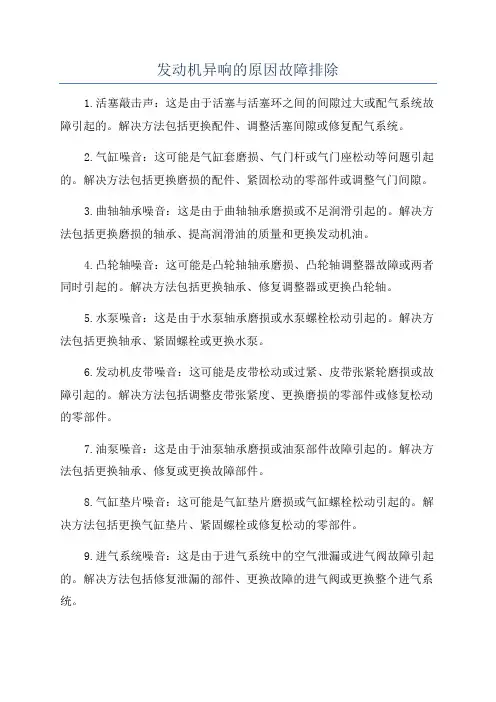 发动机异响的原因故障排除

1.活塞敲击声：这是由于活塞与活塞环之间的间隙过大或配气系统故障引起的。解决方法包括更换配件、调整活塞间隙或修复配气系统。

2.气缸噪音：这可能是气缸套磨损、气门杆或气门座松动等问题引起的。解决方法包括更换磨损的配件、紧固松动的零部件或调整气门间隙。

3.曲轴轴承噪音：这是由于曲轴轴承磨损或不足润滑引起的。解决方法包括更换磨损的轴承、提高润滑油的质量和更换发动机油。

4.凸轮轴噪音：这可能是凸轮轴轴承磨损、凸轮轴调整器故障或两者同时引起的。解决方法包括更换轴承、修复调整器或更换凸轮轴。

5.水泵噪音：这是由于水泵轴承磨损或水泵螺栓松动引起的。解决方法包括更换轴承、紧固螺栓或更换水泵。

6.发动机皮带噪音：这可能是皮带松动或过紧、皮带张紧轮磨损或故障引起的。解决方法包括调整皮带张紧度、更换磨损的零部件或修复松动的零部件。

7.油泵噪音：这是由于油泵轴承磨损或油泵部件故障引起的。解决方法包括更换轴承、修复或更换故障部件。

8.气缸垫片噪音：这可能是气缸垫片磨损或气缸螺栓松动引起的。解决方法包括更换气缸垫片、紧固螺栓或修复松动的零部件。

9.进气系统噪音：这是由于进气系统中的空气泄漏或进气阀故障引起的。解决方法包括修复泄漏的部件、更换故障的进气阀或更换整个进气系统。